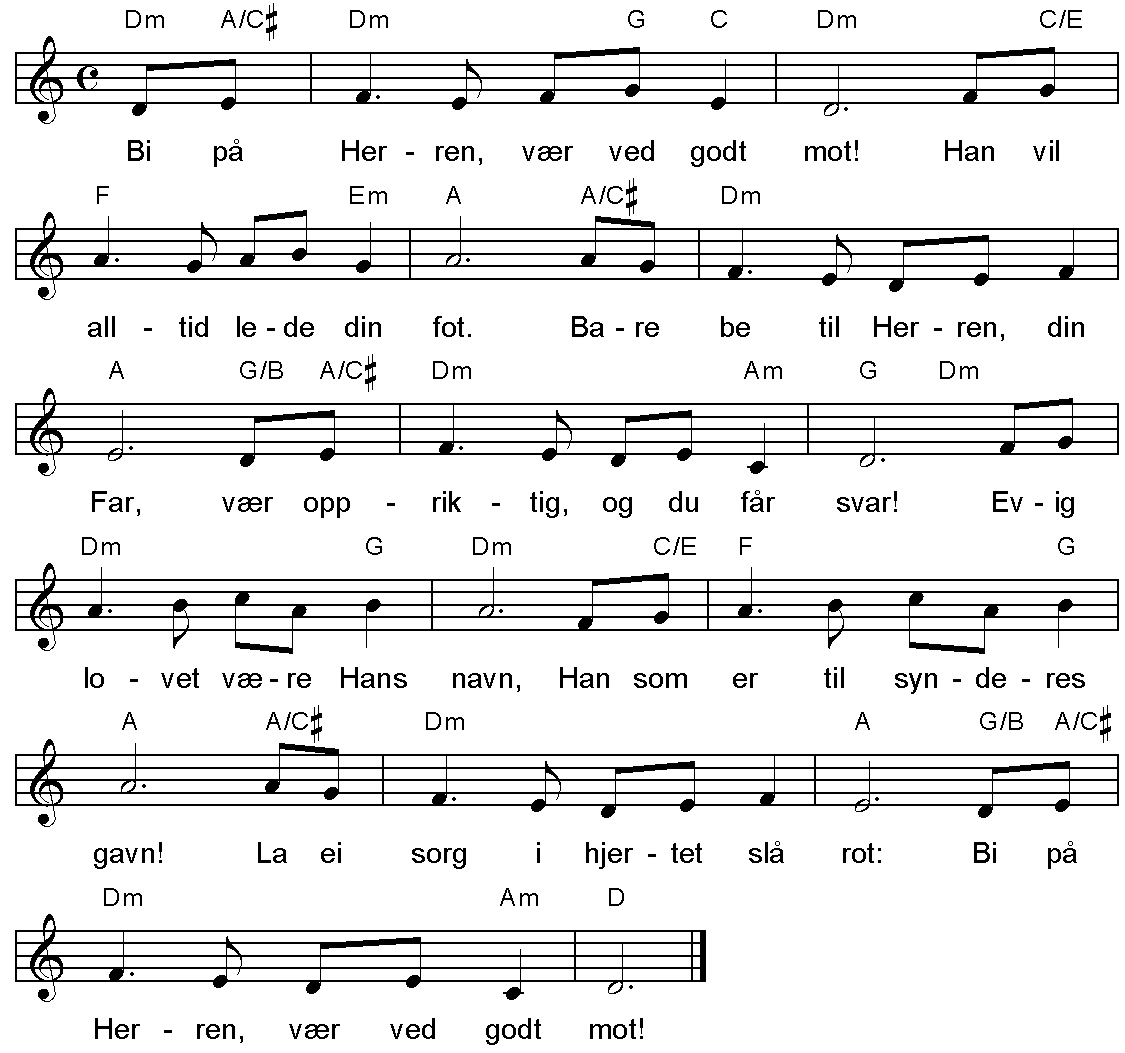 Dm A/C♯ Dm G C Dm C/E

Bi på Her - ren, vær ved godt mot! Han vil

F Em A A/C♯ Dm

all - tid le - de din fot. Ba - re be til Her - ren, din

A G/B A/C♯ Dm Am G Dm

Far, vær opp - rik - tig, og du får svar! Ev - ig

Dm G Dm C/E F G

lo - vet væ - re Hans navn, Han som er til syn - de - res

A A/C♯ Dm A G/B A/C♯

gavn! La ei sorg i hjer - tet slå rot: Bi på

Dm Am D

Her - ren, vær ved godt mot!